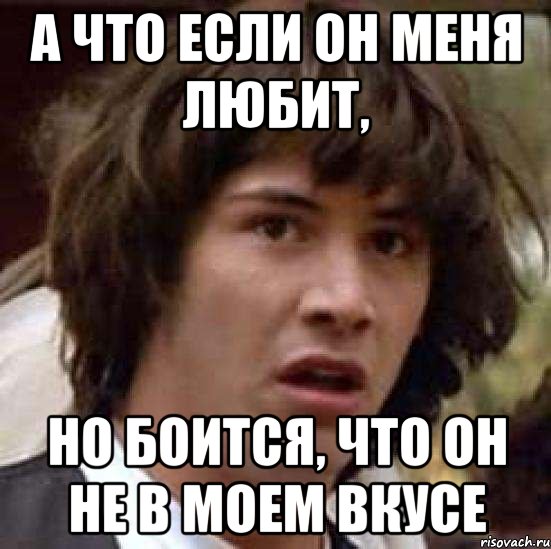 А ЧТО ЕСЛИ ОН МЕНЯ ЛЮБИТ,

НО БОИТСЯ, ЧТО ОН НЕ В МОЕМ ВКУСЕ

risovach.ru